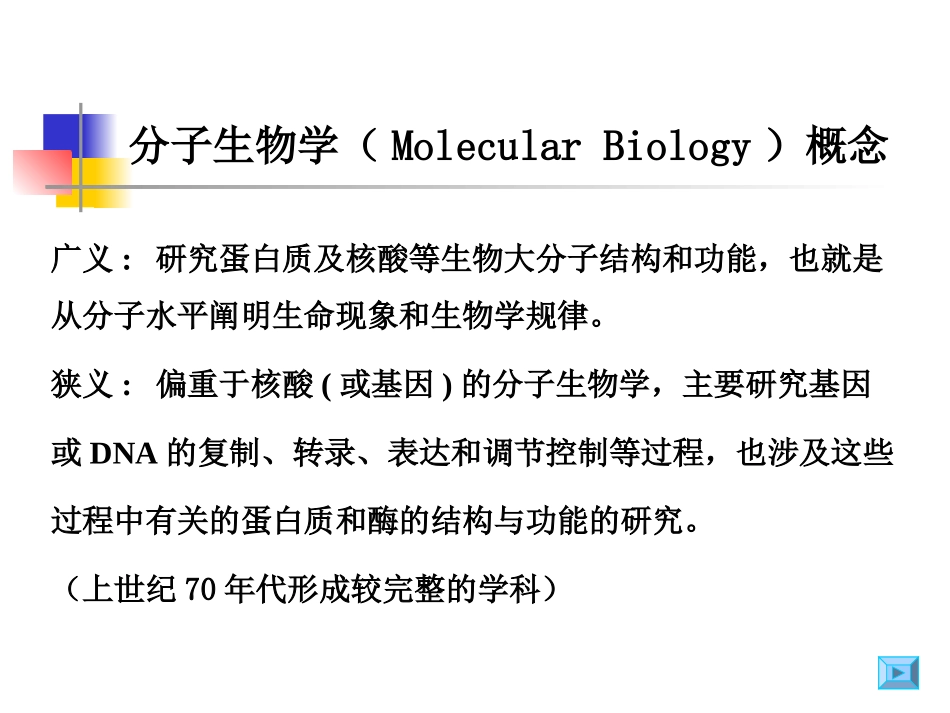 分子生物学（ Molecular Biology ）概念

广义： 研究蛋白质及核酸等生物大分子结构和功能，也就是从分子水平阐明生命现象和生物学规律。

狭义： 偏重于核酸 ( 或基因 ) 的分子生物学，主要研究基因或 DNA 的复制、转录、表达和调节控制等过程，也涉及这些过程中有关的蛋白质和酶的结构与功能的研究。

（上世纪 70 年代形成较完整的学科）